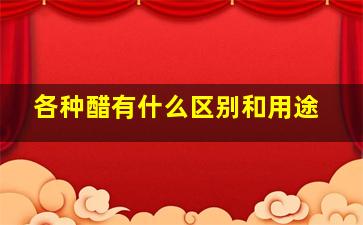 各种醋有什么区别和用途